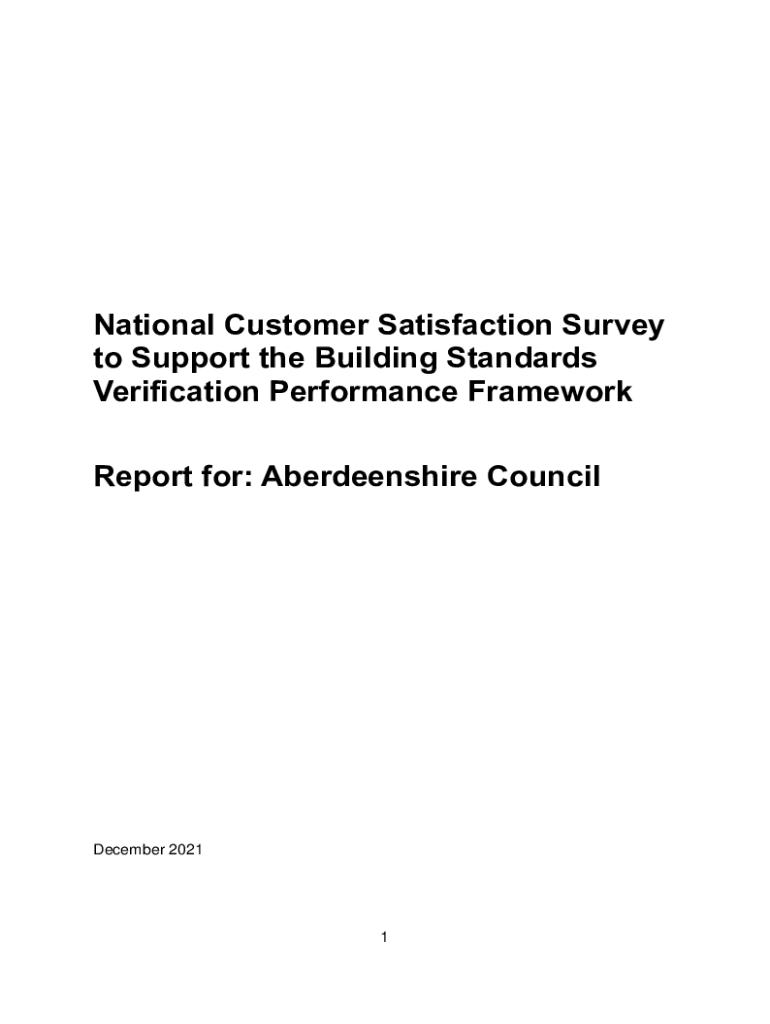 National Customer Satisfaction Survey to Support the Building Standards Verification Performance Framework

Report for: Aberdeenshire Council

December 2021

1